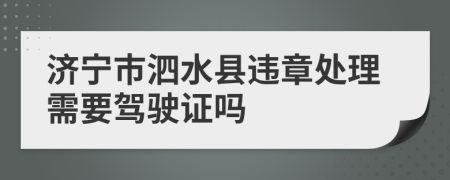 济宁市泗水县违章处理需要驾驶证吗